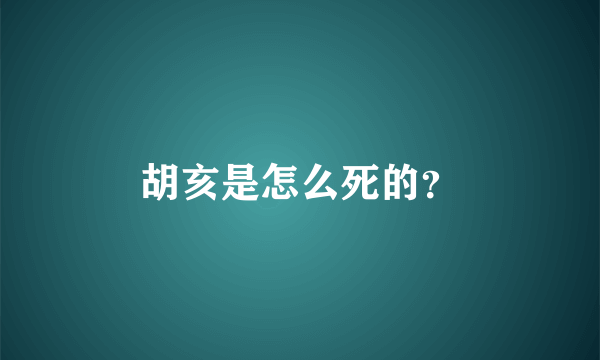 胡亥是怎么死的?